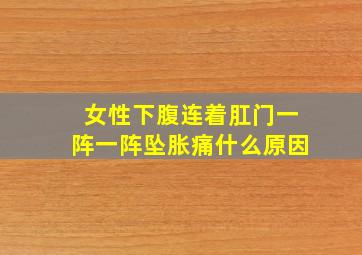 女性下腹连着肛门一阵一阵坠胀痛什么原因